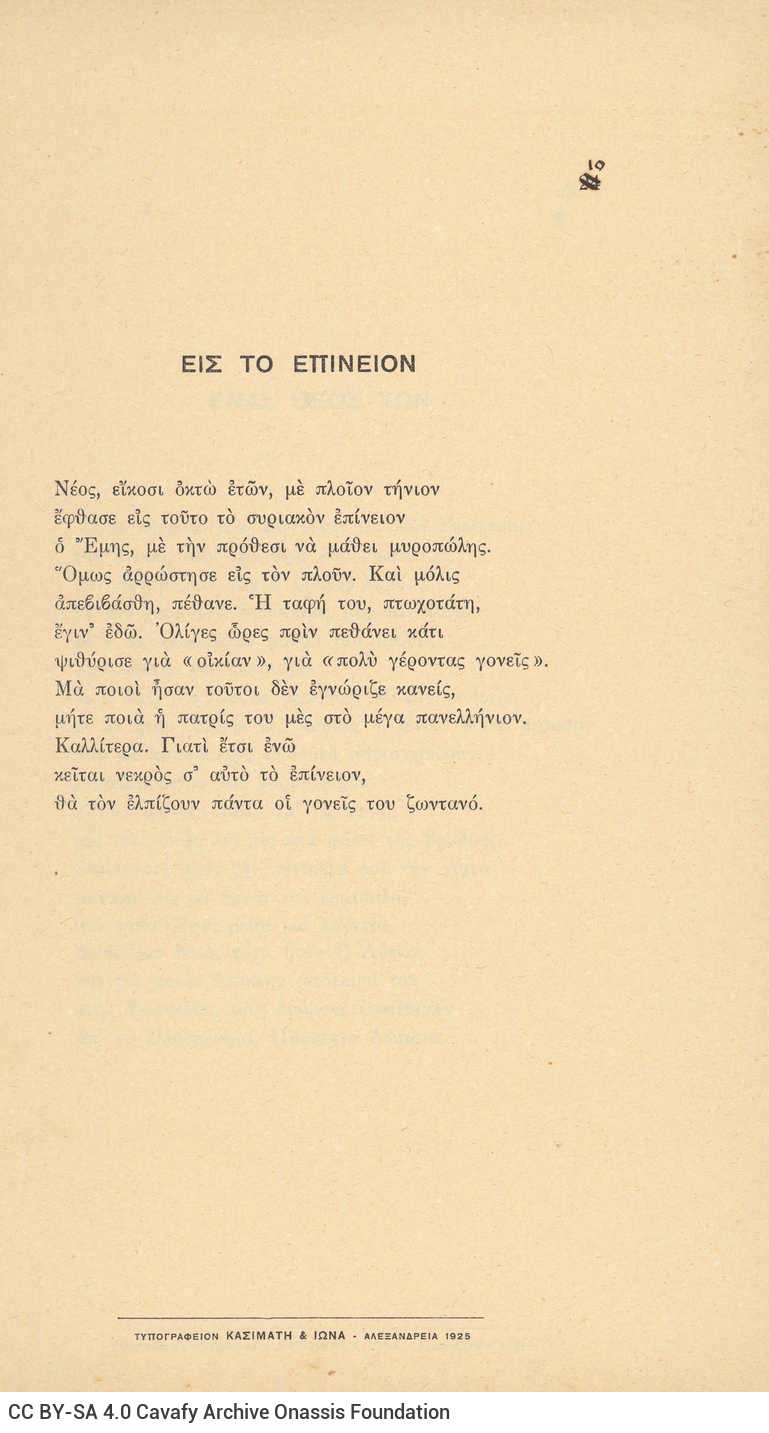 10

ΕΙΣ ΤΟ ΕΠΙΝΕΙΟΝ

Νέος, εἴκοσι ὀκτὼ ἐτῶν, μὲ πλοῖον τήνιον
ἔφθασε εἰς τοῦτο τὸ συριακὸν ἐπίνειον
ὁ Ἔμης, μὲ τὴν πρόθεσι νὰ μάθει μυροπώλης.
Ὅμως ἀρρώστησε εἰς τὸν πλοῦν. Καὶ μόλις
ἀπεβιβάσθη, πέθανε. Ἡ ταφή του, πτωχοτάτη,
ἔγιν᾿ ἐδῶ. Ὀλίγες ὧρες πρὶν πεθάνει κάτι
ψιθύρισε γιὰ «οἰκίαν», γιὰ «πολὺ γέροντας γονεῖς».
Μὰ ποιοὶ ἦσαν τοῦτοι δὲν ἐγνώριζε κανείς,
μήτε ποιὰ ἡ πατρίς του μὲς στὸ μέγα πανελλήνιον.
Καλλίτερα. Γιατὶ ἔτσι ἐνῶ
κεῖται νεκρὸς σ᾿ αὐτὸ τὸ ἐπίνειον,
θὰ τὸν ἐλπίζουν πάντα οἱ γονεῖς του ζωντανό.

ΤΥΠΟΓΡΑΦΕΙΟΝ ΚΑΣΙΜΑΤΗ & ΙΩΝΑ - ΑΛΕΞΑΝΔΡΕΙΑ 1925

CC BY-SA 4.0 Cavafy Archive Onassis Foundation